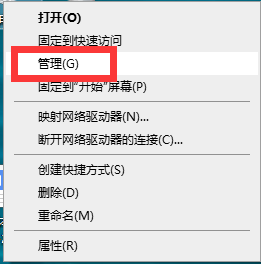 打开(O)
固定到快速访问
管理(G)
固定到"开始"屏幕(P)

映射网络驱动器(N)...
断开网络驱动器的连接(C)...

创建快捷方式(S)
删除(D)
重命名(M)

属性(R)